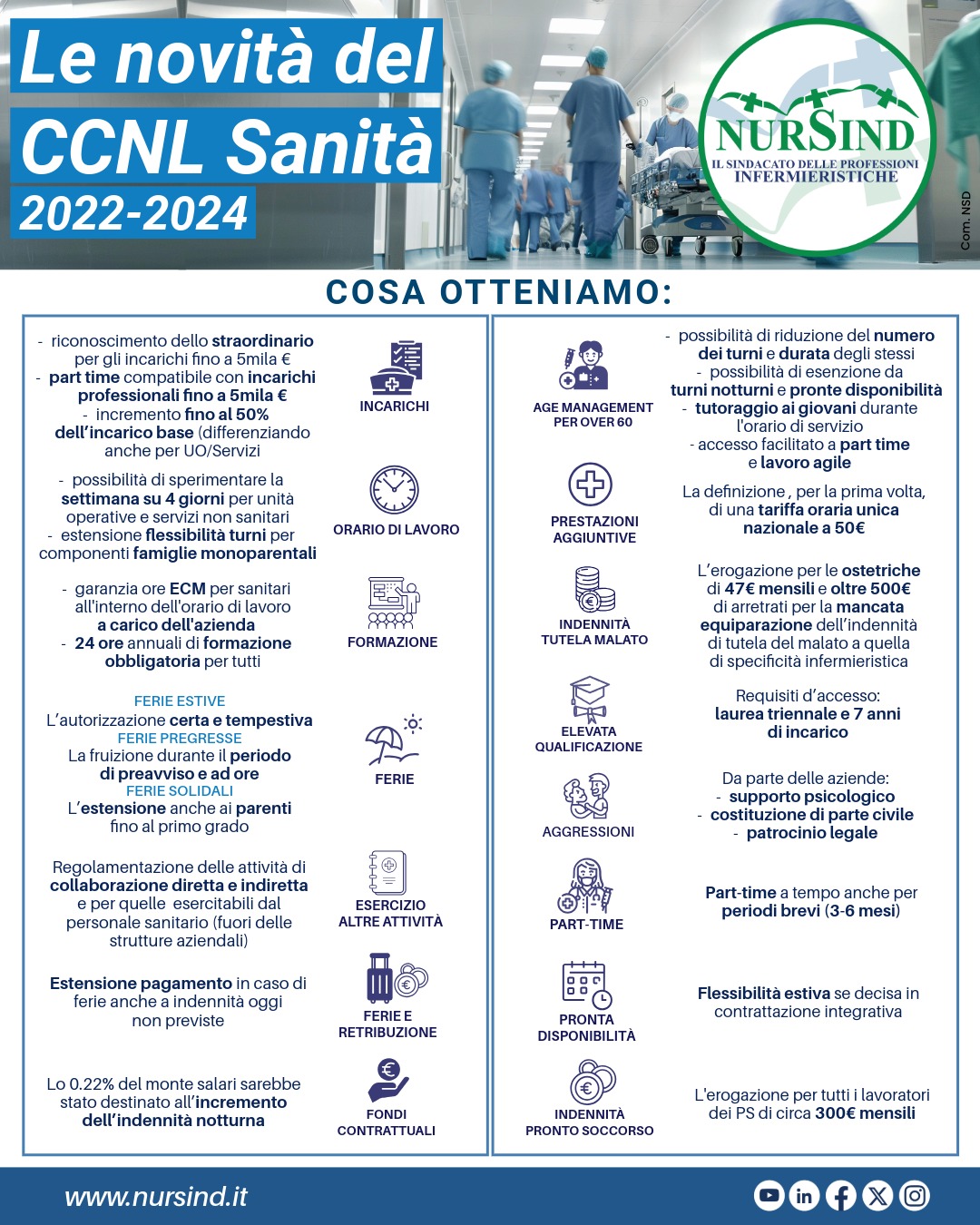 Le novità del CCNL Sanità 2022-2024

NURSIND
IL SINDACATO DELLE PROFESSIONI INFERMIERISTICHE

Com. NSD

COSA OTTENIAMO:

- riconoscimento dello straordinario per gli incarichi fino a 5mila €
- part time compatibile con incarichi professionali fino a 5mila €
- incremento fino al 50% dell'incarico base (differenziando anche per UO/Servizi

INCARICHI

- possibilità di sperimentare la settimana su 4 giorni per unità operative e servizi non sanitari
- estensione flessibilità turni per componenti famiglie monoparentali

ORARIO DI LAVORO

- garanzia ore ECM per sanitari all'interno dell'orario di lavoro a carico dell'azienda
- 24 ore annuali di formazione obbligatoria per tutti

FORMAZIONE

FERIE ESTIVE
L'autorizzazione certa e tempestiva
FERIE PREGRESSE
La fruizione durante il periodo di preavviso e ad ore
FERIE SOLIDALI
L'estensione anche ai parenti fino al primo grado

FERIE

Regolamentazione delle attività di collaborazione diretta e indiretta e per quelle esercitabili dal personale sanitario (fuori delle strutture aziendali)

ESERCIZIO ALTRE ATTIVITÀ

Estensione pagamento in caso di ferie anche a indennità oggi non previste

FERIE E RETRIBUZIONE

Lo 0.22% del monte salari sarebbe stato destinato all'incremento dell'indennità notturna

FONDI CONTRATTUALI

AGE MANAGEMENT PER OVER 60

- possibilità di riduzione del numero dei turni e durata degli stessi
- possibilità di esenzione da turni notturni e pronte disponibilità
- tutoraggio ai giovani durante l'orario di servizio
- accesso facilitato a part time e lavoro agile

PRESTAZIONI AGGIUNTIVE

La definizione , per la prima volta, di una tariffa oraria unica nazionale a 50€

INDENNITÀ TUTELA MALATO

L'erogazione per le ostetriche di 47€ mensili e oltre 500€ di arretrati per la mancata equiparazione dell'indennità di tutela del malato a quella di specificità infermieristica

ELEVATA QUALIFICAZIONE

Requisiti d'accesso:
laurea triennale e 7 anni di incarico

AGGRESSIONI

Da parte delle aziende:
- supporto psicologico
- costituzione di parte civile
- patrocinio legale

PART-TIME

Part-time a tempo anche per periodi brevi (3-6 mesi)

PRONTA DISPONIBILITÀ

Flessibilità estiva se decisa in contrattazione integrativa

INDENNITÀ PRONTO SOCCORSO

L'erogazione per tutti i lavoratori dei PS di circa 300€ mensili

www.nursind.it